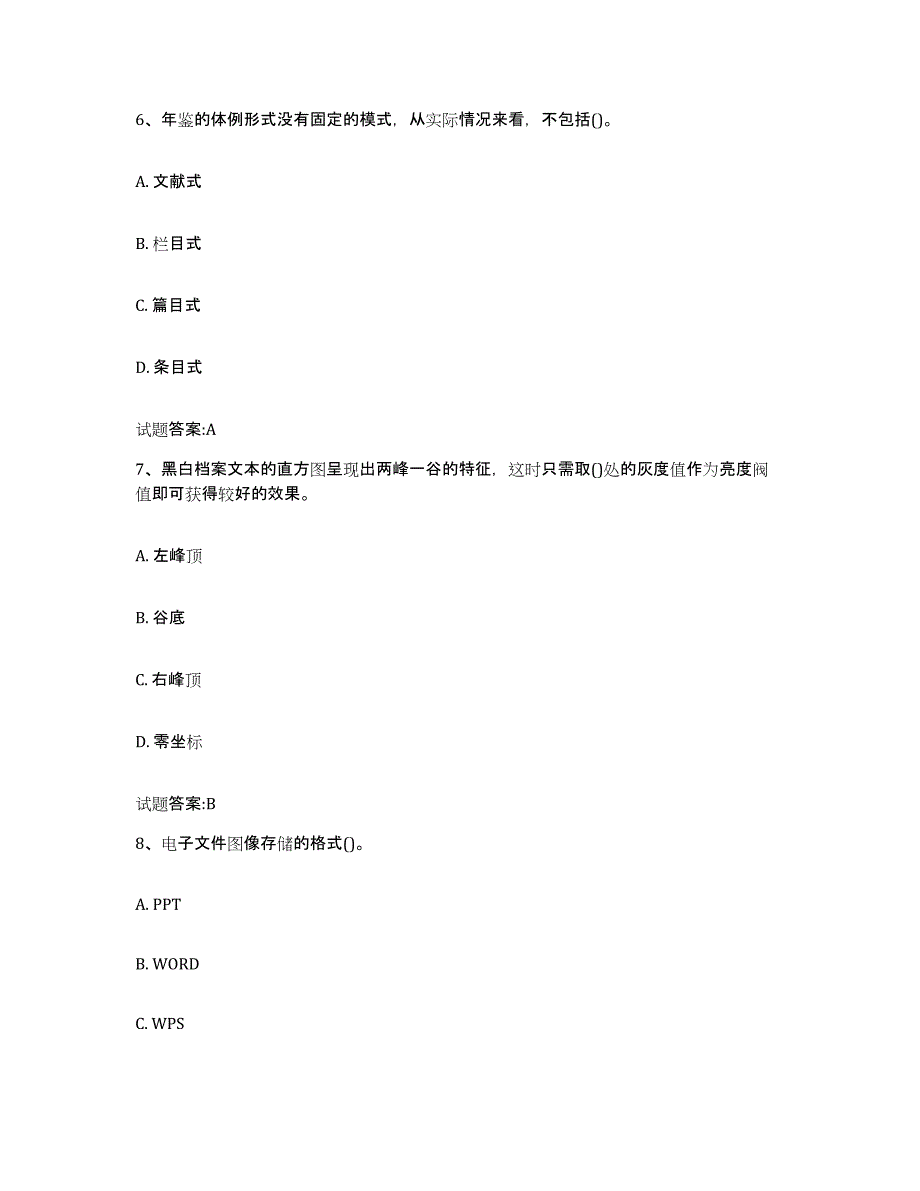 6、年鉴的体例形式没有固定的模式，从实际情况来看，不包括()。

A. 文献式

B. 栏目式

C. 篇目式

D. 条目式

试题答案:A

7、黑白档案文本的直方图呈现出两峰一谷的特征，这时只需取()处的灰度值作为亮度阀值即可获得较好的效果。

A. 左峰顶

B. 谷底

C. 右峰顶

D. 零坐标

试题答案:B

8、电子文件图像存储的格式()。

A. PPT

B. WORD

C. WPS